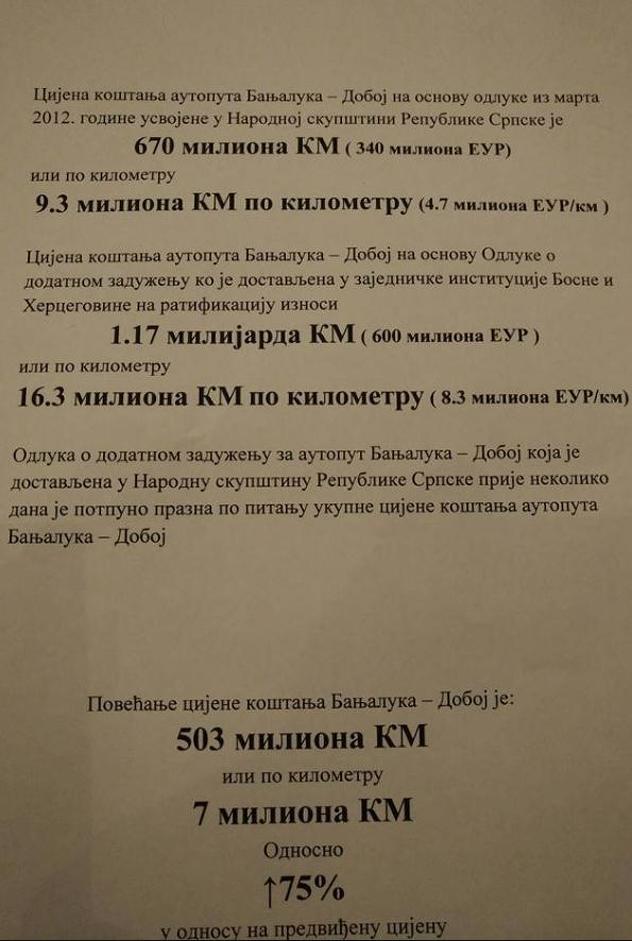 Цијена коштања аутопута Бањалука – Добој на основу одлуке из марта 2012. године усвојене у Народној скупштини Републике Српске је

670 милиона КМ ( 340 милиона ЕУР)

или по километру

9.3 милиона КМ по километру (4.7 милиона ЕУР/км )

Цијена коштања аутопута Бањалука – Добој на основу Одлуке о додатном задужењу ко је достављена у заједничке институције Босне и Херцеговине на ратификацију износи

1.17 милијарда КМ ( 600 милиона ЕУР )

или по километру

16.3 милиона КМ по километру ( 8.3 милиона ЕУР/км)

Одлука о додатном задужењу за аутопут Бањалука – Добој која је достављена у Народну скупштину Републике Српске прије неколико дана је потпуно празна по питању укупне цијене коштања аутопута Бањалука – Добој

Повећање цијене коштања Бањалука – Добој је:

503 милиона КМ

или по километру

7 милиона КМ

Односно

↑75%

у односу на предвиђену цијену